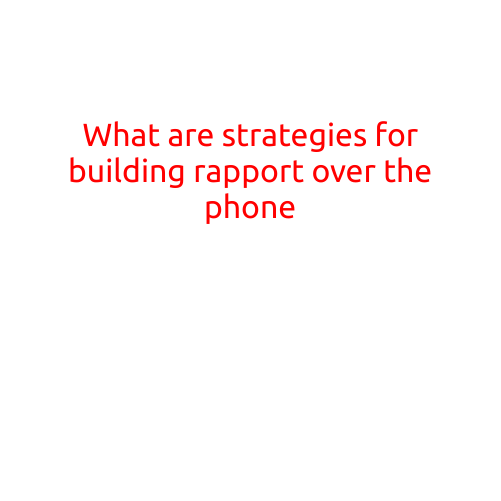 What are strategies for building rapport over the phone